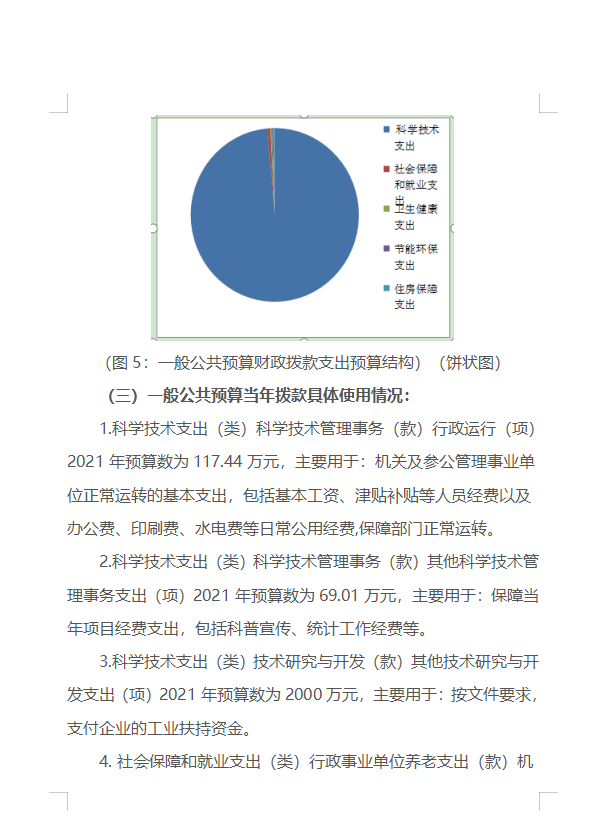 科学技术支出

社会保障和就业支出

卫生健康支出

节能环保支出

住房保障支出

（图 5：一般公共预算财政拨款支出预算结构）（饼状图）

（三）一般公共预算当年拨款具体使用情况：

1.科学技术支出（类）科学技术管理事务（款）行政运行（项）2021 年预算数为 117.44 万元，主要用于：机关及参公管理事业单位正常运转的基本支出，包括基本工资、津贴补贴等人员经费以及办公费、印刷费、水电费等日常公用经费,保障部门正常运转。

2.科学技术支出（类）科学技术管理事务（款）其他科学技术管理事务支出（项）2021 年预算数为 69.01 万元，主要用于：保障当年项目经费支出，包括科普宣传、统计工作经费等。

3.科学技术支出（类）技术研究与开发（款）其他技术研究与开发支出（项）2021 年预算数为 2000 万元，主要用于：按文件要求，支付企业的工业扶持资金。

4. 社会保障和就业支出（类）行政事业单位养老支出（款）机